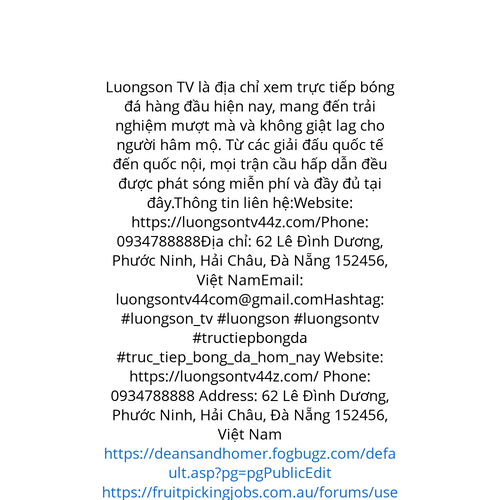 Luongson TV là địa chỉ xem trực tiếp bóng đá hàng đầu hiện nay, mang đến trải nghiệm mượt mà và không giật lag cho người hâm mộ. Từ các giải đấu quốc tế đến quốc nội, mọi trận cầu hấp dẫn đều được phát sóng miễn phí và đầy đủ tại đây.Thông tin liên hệ:Website: https://luongsontv44z.com/Phone: 0934788888Địa chỉ: 62 Lê Đình Dương, Phước Ninh, Hải Châu, Đà Nẵng 152456, Việt NamEmail: luongsontv44com@gmail.comHashtag: #luongson_tv #luongson #luongsontv #tructiepbongda #truc_tiep_bong_da_hom_nay Website: https://luongsontv44z.com/ Phone: 0934788888 Address: 62 Lê Đình Dương, Phước Ninh, Hải Châu, Đà Nẵng 152456, Việt Nam https://deansandhomer.fogbugz.com/default.asp?pg=pgPublicEdit https://fruitpickingjobs.com.au/forums/use